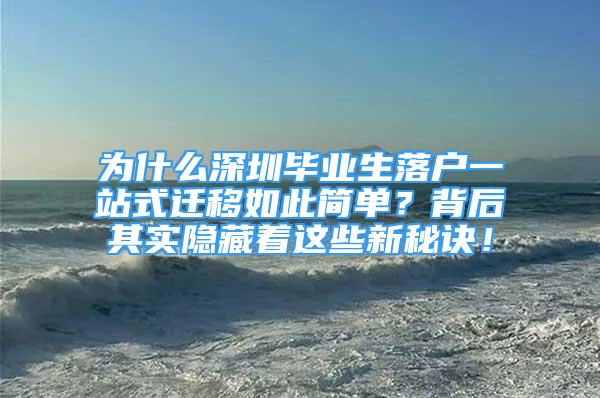 为什么深圳毕业生落户一站式迁移如此简单？背后其实隐藏着这些新秘诀！